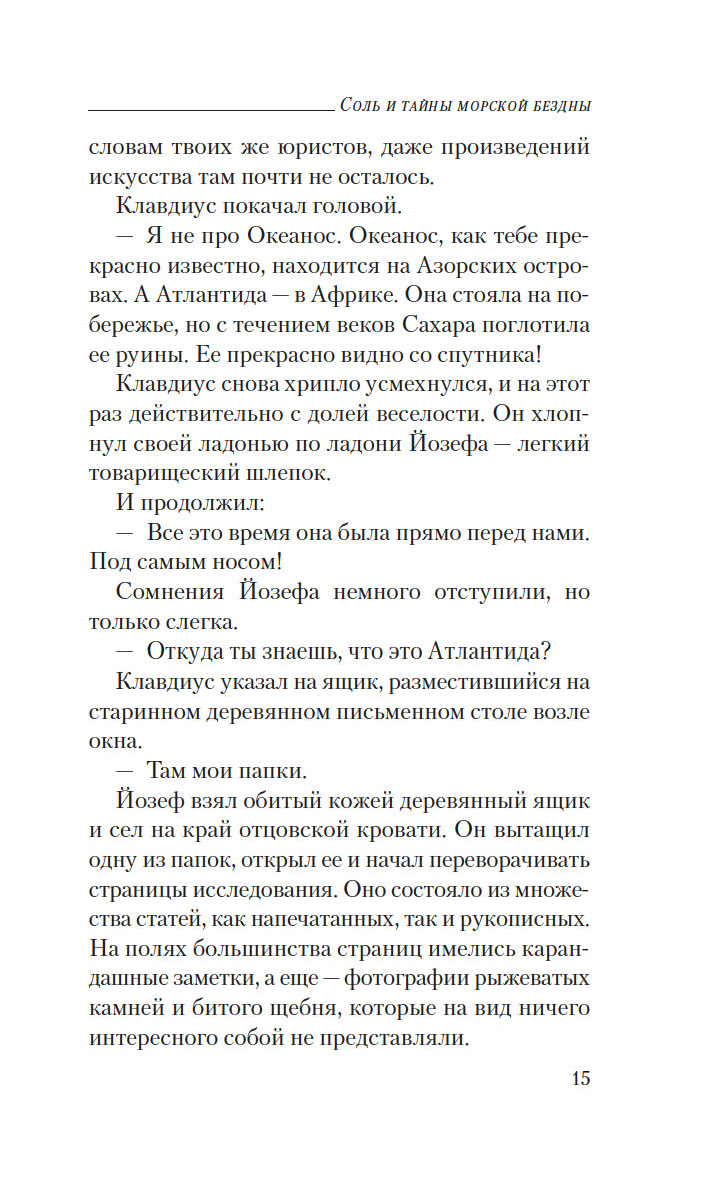 Соль и тайны морской бездны

словам твоих же юристов, даже произведений искусства там почти не осталось.

Клавдиус покачал головой.

— Я не про Океанос. Океанос, как тебе прекрасно известно, находится на Азорских островах. А Атлантида — в Африке. Она стояла на побережье, но с течением веков Сахара поглотила ее руины. Ее прекрасно видно со спутника!

Клавдиус снова хрипло усмехнулся, и на этот раз действительно с долей веселости. Он хлопнул своей ладонью по ладони Йозефа — легкий товарищеский шлепок.

И продолжил:

— Все это время она была прямо перед нами. Под самым носом!

Сомнения Йозефа немного отступили, но только слегка.

— Откуда ты знаешь, что это Атлантида?

Клавдиус указал на ящик, разместившийся на старинном деревянном письменном столе возле окна.

— Там мои папки.

Йозеф взял обитый кожей деревянный ящик и сел на край отцовской кровати. Он вытащил одну из папок, открыл ее и начал переворачивать страницы исследования. Оно состояло из множества статей, как напечатанных, так и рукописных. На полях большинства страниц имелись карандашные заметки, а еще — фотографии рыжеватых камней и битого щебня, которые на вид ничего интересного собой не представляли.

15